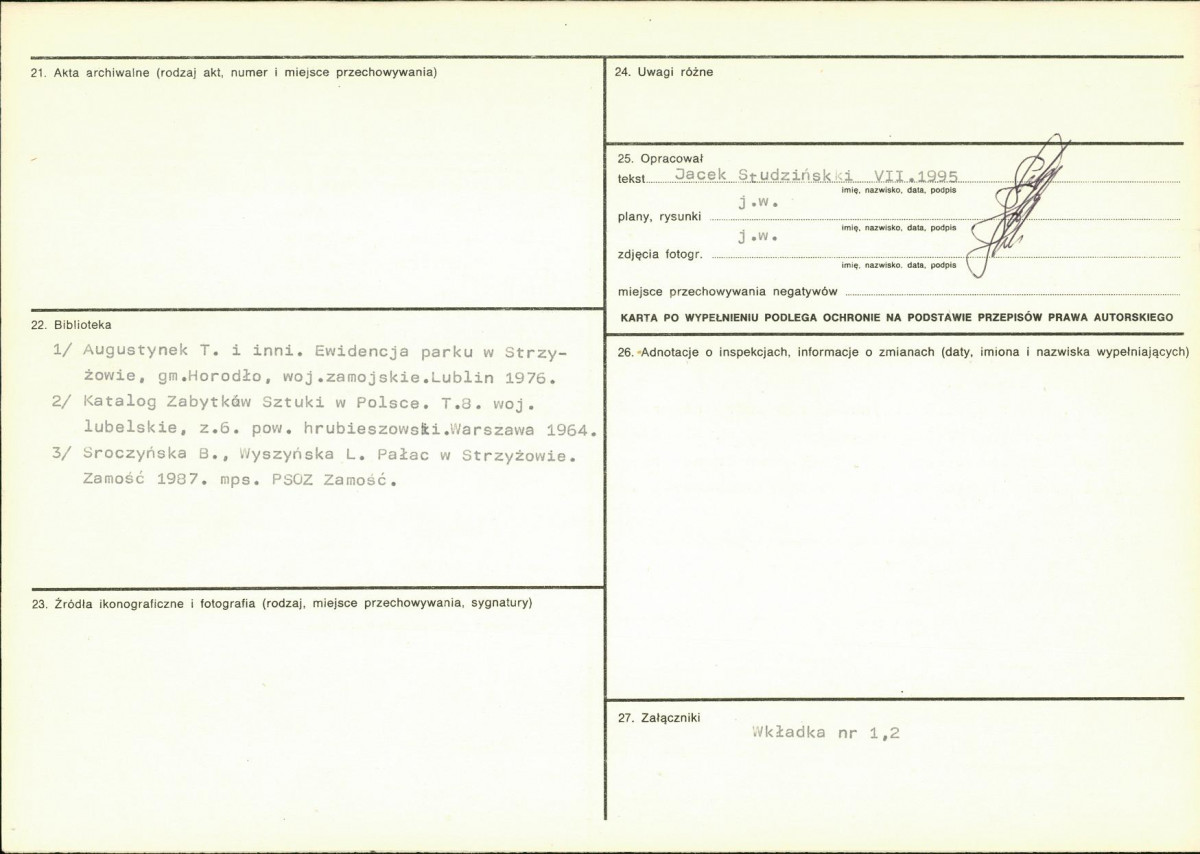 21. Akta archiwalne (rodzaj akt, numer i miejsce przechowywania)

22. Biblioteka

1/ Augustynek T. i inni. Ewidencja parku w Strzyżowie, gm.Horodło, woj.zamojskie.Lublin 1976.
2/ Katalog Zabytków Sztuki w Polsce. T.8. woj. lubelskie, z.6. pow. hrubieszowski.Warszawa 1964.
3/ Sroczyńska B., Wyszyńska L. Pałac w Strzyżowie. Zamość 1987. mps. PSOZ Zamość.

23. Źródła ikonograficzne i fotografia (rodzaj, miejsce przechowywania, sygnatury)

24. Uwagi różne

25. Opracował
tekst Jacek Studziński VII.1995
imię, nazwisko, data, podpis
plany, rysunki j.w.
imię, nazwisko, data, podpis
zdjęcia fotogr. j.w.
imię, nazwisko, data, podpis
miejsce przechowywania negatywów

KARTA PO WYPEŁNIENIU PODLEGA OCHRONIE NA PODSTAWIE PRZEPISÓW PRAWA AUTORSKIEGO

26. Adnotacje o inspekcjach, informacje o zmianach (daty, imiona i nazwiska wypełniających)

27. Załączniki
Wkładka nr 1,2